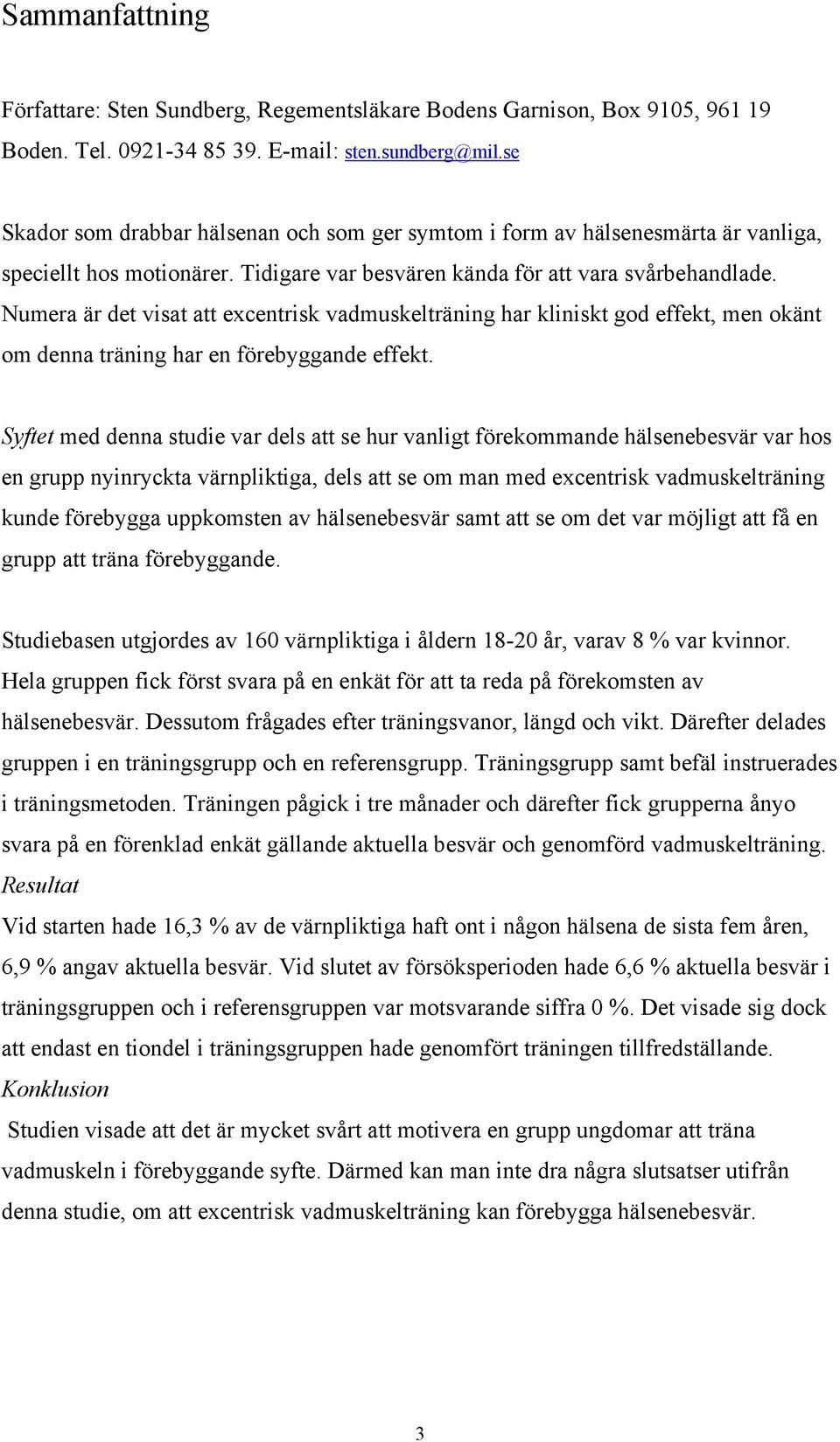 Sammanfattning

Författare: Sten Sundberg, Regementsläkare Bodens Garnison, Box 9105, 961 19 Boden. Tel. 0921-34 85 39. E-mail: sten.sundberg@mil.se

Skador som drabbar hälsenan och som ger symtom i form av hälsenesmärta är vanliga, speciellt hos motionärer. Tidigare var besvären kända för att vara svårbehandlade. Numera är det visat att excentrisk vadmuskelträning har kliniskt god effekt, men okänt om denna träning har en förebyggande effekt.

Syftet med denna studie var dels att se hur vanligt förekommande hälsenebesvär var hos en grupp nyinryckta värnpliktiga, dels att se om man med excentrisk vadmuskelträning kunde förebygga uppkomsten av hälsenebesvär samt att se om det var möjligt att få en grupp att träna förebyggande.

Studiebasen utgjordes av 160 värnpliktiga i åldern 18-20 år, varav 8 % var kvinnor. Hela gruppen fick först svara på en enkät för att ta reda på förekomsten av hälsenebesvär. Dessutom frågades efter träningsvanor, längd och vikt. Därefter delades gruppen i en träningsgrupp och en referensgrupp. Träningsgrupp samt befäl instruerades i träningsmetoden. Träningen pågick i tre månader och därefter fick grupperna ånyo svara på en förenklad enkät gällande aktuella besvär och genomförd vadmuskelträning.
Resultat
Vid starten hade 16,3 % av de värnpliktiga haft ont i någon hälsena de sista fem åren, 6,9 % angav aktuella besvär. Vid slutet av försöksperioden hade 6,6 % aktuella besvär i träningsgruppen och i referensgruppen var motsvarande siffra 0 %. Det visade sig dock att endast en tiondel i träningsgruppen hade genomfört träningen tillfredställande.
Konklusion
Studien visade att det är mycket svårt att motivera en grupp ungdomar att träna vadmuskeln i förebyggande syfte. Därmed kan man inte dra några slutsatser utifrån denna studie, om att excentrisk vadmuskelträning kan förebygga hälsenebesvär.

3